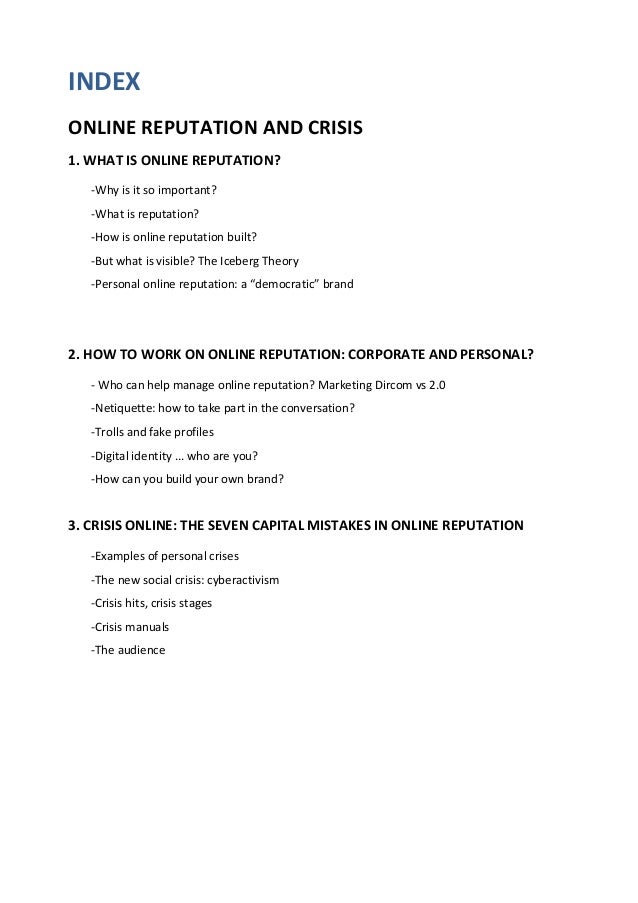 INDEX

ONLINE REPUTATION AND CRISIS

1. WHAT IS ONLINE REPUTATION?

-Why is it so important?

-What is reputation?

-How is online reputation built?

-But what is visible? The Iceberg Theory

-Personal online reputation: a “democratic” brand

2. HOW TO WORK ON ONLINE REPUTATION: CORPORATE AND PERSONAL?

- Who can help manage online reputation? Marketing Dircom vs 2.0

-Netiquette: how to take part in the conversation?

-Trolls and fake profiles

-Digital identity … who are you?

-How can you build your own brand?

3. CRISIS ONLINE: THE SEVEN CAPITAL MISTAKES IN ONLINE REPUTATION

-Examples of personal crises

-The new social crisis: cyberactivism

-Crisis hits, crisis stages

-Crisis manuals

-The audience